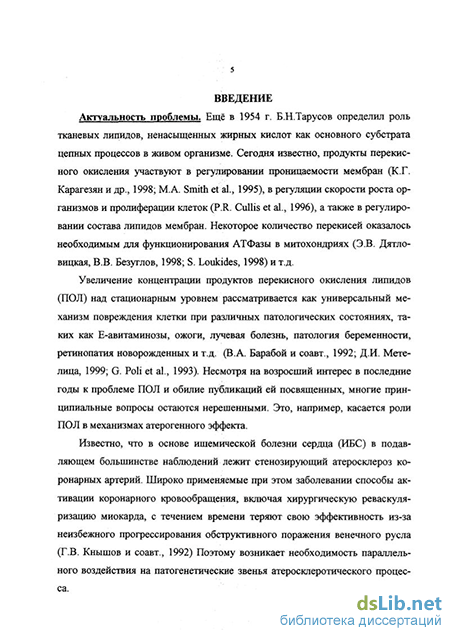 5

ВВЕДЕНИЕ

Актуальность проблемы. Ещё в 1954 г. Б.Н.Тарусов определил роль тканевых липидов, ненасыщенных жирных кислот как основного субстрата цепных процессов в живом организме. Сегодня известно, продукты перекисного окисления участвуют в регулировании проницаемости мембран (К.Г. Карагезян и др., 1998; M.A. Smith et al., 1995), в регуляции скорости роста организмов и пролиферации клеток (P.R. Cullis et al., 1996), а также в регулировании состава липидов мембран. Некоторое количество перекисей оказалось необходимым для функционирования АТФазы в митохондриях (Э.В. Дятловицкая, В.В. Безуглов, 1998; S. Loukides, 1998) и т.д.

Увеличение концентрации продуктов перекисного окисления липидов (ПОЛ) над стационарным уровнем рассматривается как универсальный механизм повреждения клетки при различных патологических состояниях, таких как Е-авитаминозы, ожоги, лучевая болезнь, патология беременности, ретинопатия новорожденных и т.д. (В.А. Барабой и соавт., 1992; Д.И. Метелица, 1999; G. Poli et al., 1993). Несмотря на возросший интерес в последние годы к проблеме ПОЛ и обилие публикаций ей посвященных, многие принципиальные вопросы остаются нерешенными. Это, например, касается роли ПОЛ в механизмах атерогенного эффекта.

Известно, что в основе ишемической болезни сердца (ИБС) в подавляющем большинстве наблюдений лежит стенозирующий атеросклероз коронарных артерий. Широко применяемые при этом заболевании способы активации коронарного кровообращения, включая хирургическую реваскуляризацию миокарда, с течением времени теряют свою эффективность из-за неизбежного прогрессирования обструктивного поражения венечного русла (Г.В. Кнышов и соавт., 1992) Поэтому возникает необходимость параллельного воздействия на патогенетические звенья атеросклеротического процесса.

dsLib.net
библиотека диссертаций